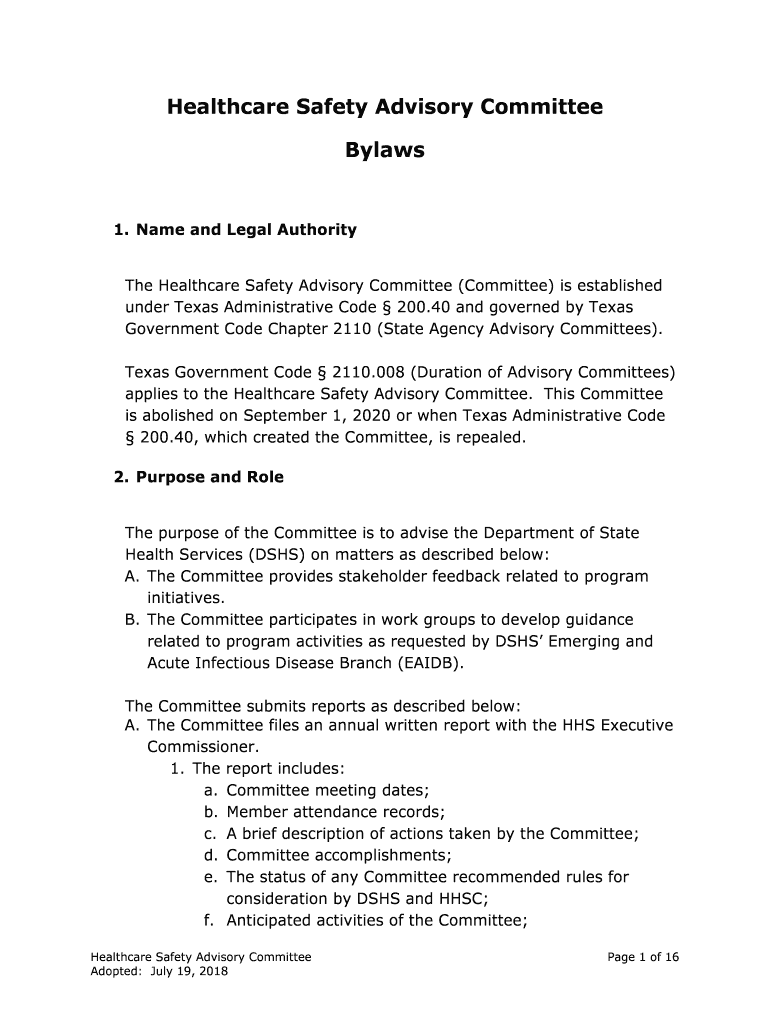 Healthcare Safety Advisory Committee

Bylaws

1. Name and Legal Authority

The Healthcare Safety Advisory Committee (Committee) is established under Texas Administrative Code § 200.40 and governed by Texas Government Code Chapter 2110 (State Agency Advisory Committees).

Texas Government Code § 2110.008 (Duration of Advisory Committees) applies to the Healthcare Safety Advisory Committee. This Committee is abolished on September 1, 2020 or when Texas Administrative Code § 200.40, which created the Committee, is repealed.

2. Purpose and Role

The purpose of the Committee is to advise the Department of State Health Services (DSHS) on matters as described below:
A. The Committee provides stakeholder feedback related to program initiatives.
B. The Committee participates in work groups to develop guidance related to program activities as requested by DSHS' Emerging and Acute Infectious Disease Branch (EAIDB).

The Committee submits reports as described below:
A. The Committee files an annual written report with the HHS Executive Commissioner.
1. The report includes:
a. Committee meeting dates;
b. Member attendance records;
c. A brief description of actions taken by the Committee;
d. Committee accomplishments;
e. The status of any Committee recommended rules for consideration by DSHS and HHSC;
f. Anticipated activities of the Committee;

Healthcare Safety Advisory Committee
Adopted: July 19, 2018

Page 1 of 16